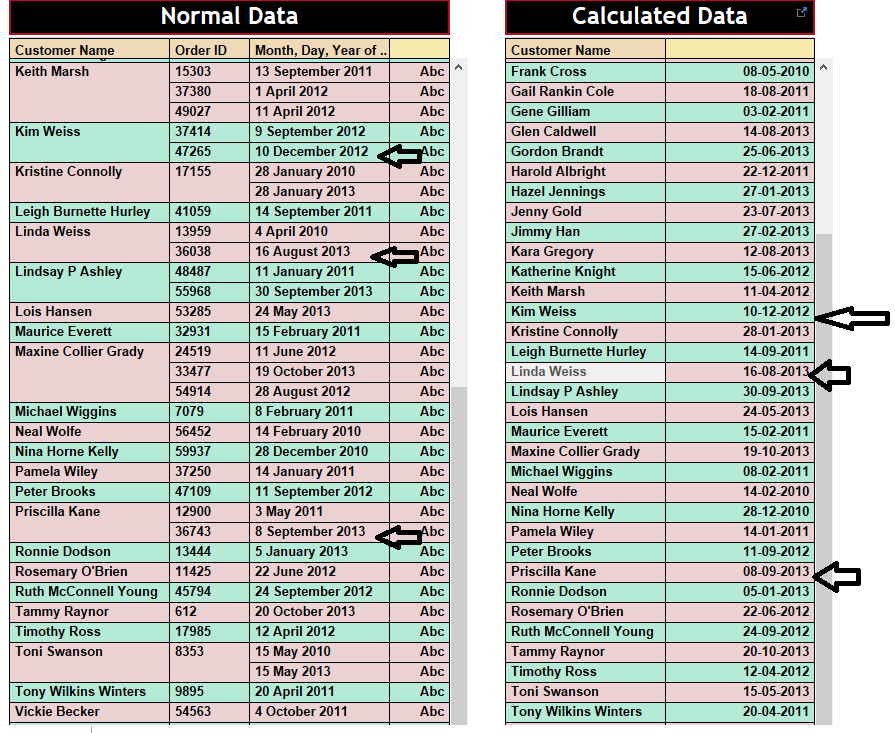 Normal Data

| Customer Name | Order ID | Month, Day, Year of .. | |
|---|---|---|---|
| Keith Marsh | 15303 | 13 September 2011 | Abc |
| | 37380 | 1 April 2012 | Abc |
| | 49027 | 11 April 2012 | Abc |
| Kim Weiss | 37414 | 9 September 2012 | Abc |
| | 47265 | 10 December 2012 | Abc |
| Kristine Connolly | 17155 | 28 January 2010 | Abc |
| | | 28 January 2013 | Abc |
| Leigh Burnette Hurley | 41059 | 14 September 2011 | Abc |
| Linda Weiss | 13959 | 4 April 2010 | Abc |
| | 36038 | 16 August 2013 | Abc |
| Lindsay P Ashley | 48487 | 11 January 2011 | Abc |
| | 55968 | 30 September 2013 | Abc |
| Lois Hansen | 53285 | 24 May 2013 | Abc |
| Maurice Everett | 32931 | 15 February 2011 | Abc |
| Maxine Collier Grady | 24519 | 11 June 2012 | Abc |
| | 33477 | 19 October 2013 | Abc |
| | 54914 | 28 August 2012 | Abc |
| Michael Wiggins | 7079 | 8 February 2011 | Abc |
| Neal Wolfe | 56452 | 14 February 2010 | Abc |
| Nina Horne Kelly | 59937 | 28 December 2010 | Abc |
| Pamela Wiley | 37250 | 14 January 2011 | Abc |
| Peter Brooks | 47109 | 11 September 2012 | Abc |
| Priscilla Kane | 12900 | 3 May 2011 | Abc |
| | 36743 | 8 September 2013 | Abc |
| Ronnie Dodson | 13444 | 5 January 2013 | Abc |
| Rosemary O'Brien | 11425 | 22 June 2012 | Abc |
| Ruth McConnell Young | 45794 | 24 September 2012 | Abc |
| Tammy Raynor | 612 | 20 October 2013 | Abc |
| Timothy Ross | 17985 | 12 April 2012 | Abc |
| Toni Swanson | 8353 | 15 May 2010 | Abc |
| | | 15 May 2013 | Abc |
| Tony Wilkins Winters | 9895 | 20 April 2011 | Abc |
| Vickie Becker | 54563 | 4 October 2011 | Abc |

Calculated Data

| Customer Name | |
|---|---|
| Frank Cross | 08-05-2010 |
| Gail Rankin Cole | 18-08-2011 |
| Gene Gilliam | 03-02-2011 |
| Glen Caldwell | 14-08-2013 |
| Gordon Brandt | 25-06-2013 |
| Harold Albright | 22-12-2011 |
| Hazel Jennings | 27-01-2013 |
| Jenny Gold | 23-07-2013 |
| Jimmy Han | 27-02-2013 |
| Kara Gregory | 12-08-2013 |
| Katherine Knight | 15-06-2012 |
| Keith Marsh | 11-04-2012 |
| Kim Weiss | 10-12-2012 |
| Kristine Connolly | 28-01-2013 |
| Leigh Burnette Hurley | 14-09-2011 |
| Linda Weiss | 16-08-2013 |
| Lindsay P Ashley | 30-09-2013 |
| Lois Hansen | 24-05-2013 |
| Maurice Everett | 15-02-2011 |
| Maxine Collier Grady | 19-10-2013 |
| Michael Wiggins | 08-02-2011 |
| Neal Wolfe | 14-02-2010 |
| Nina Horne Kelly | 28-12-2010 |
| Pamela Wiley | 14-01-2011 |
| Peter Brooks | 11-09-2012 |
| Priscilla Kane | 08-09-2013 |
| Ronnie Dodson | 05-01-2013 |
| Rosemary O'Brien | 22-06-2012 |
| Ruth McConnell Young | 24-09-2012 |
| Tammy Raynor | 20-10-2013 |
| Timothy Ross | 12-04-2012 |
| Toni Swanson | 15-05-2013 |
| Tony Wilkins Winters | 20-04-2011 |